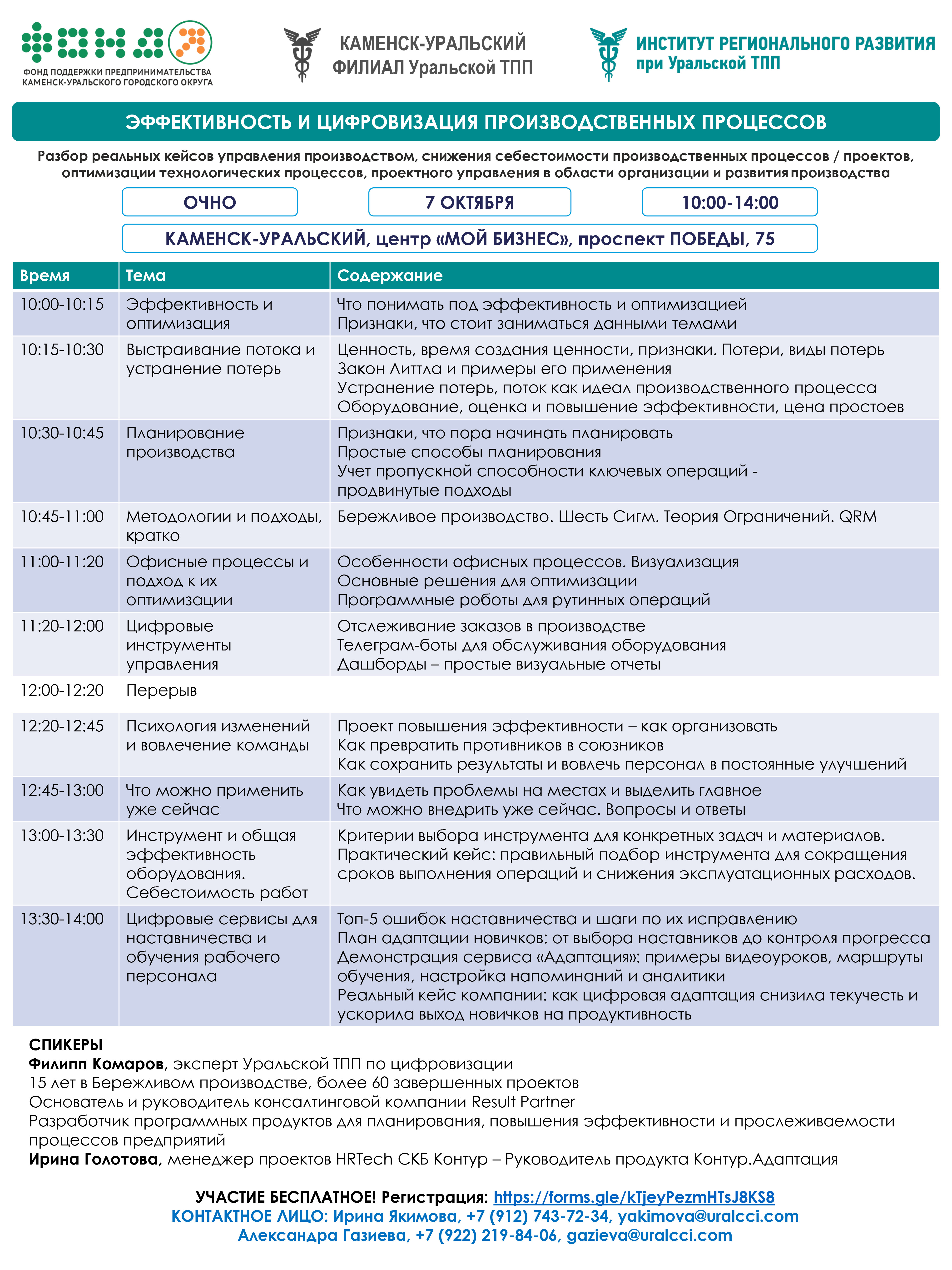 ФОНД ПОДДЕРЖКИ ПРЕДПРИНИМАТЕЛЬСТВА
КАМЕНСК-УРАЛЬСКОГО ГОРОДСКОГО ОКРУГА

КАМЕНСК-УРАЛЬСКИЙ
ФИЛИАЛ Уральской ТПП

ИНСТИТУТ РЕГИОНАЛЬНОГО РАЗВИТИЯ
при Уральской ТПП

ЭФФЕКТИВНОСТЬ И ЦИФРОВИЗАЦИЯ ПРОИЗВОДСТВЕННЫХ ПРОЦЕССОВ

Разбор реальных кейсов управления производством, снижения себестоимости производственных процессов / проектов, оптимизации технологических процессов, проектного управления в области организации и развития производства

ОЧНО

7 ОКТЯБРЯ

10:00-14:00

КАМЕНСК-УРАЛЬСКИЙ, центр «МОЙ БИЗНЕС», проспект ПОБЕДЫ, 75

| Время | Тема | Содержание |
|---|---|---|
| 10:00-10:15 | Эффективность и оптимизация | Что понимать под эффективность и оптимизацией Признаки, что стоит заниматься данными темами |
| 10:15-10:30 | Выстраивание потока и устранение потерь | Ценность, время создания ценности, признаки. Потери, виды потерь Закон Литтла и примеры его применения Устранение потерь, поток как идеал производственного процесса Оборудование, оценка и повышение эффективности, цена простоев |
| 10:30-10:45 | Планирование производства | Признаки, что пора начинать планировать Простые способы планирования Учет пропускной способности ключевых операций - продвинутые подходы |
| 10:45-11:00 | Методологии и подходы, кратко | Бережливое производство. Шесть Сигм. Теория Ограничений. QRM |
| 11:00-11:20 | Офисные процессы и подход к их оптимизации | Особенности офисных процессов. Визуализация Основные решения для оптимизации Программные роботы для рутинных операций |
| 11:20-12:00 | Цифровые инструменты управления | Отслеживание заказов в производстве Телеграм-боты для обслуживания оборудования Дашборды – простые визуальные отчеты |
| 12:00-12:20 | Перерыв | |
| 12:20-12:45 | Психология изменений и вовлечение команды | Проект повышения эффективности – как организовать Как превратить противников в союзников Как сохранить результаты и вовлечь персонал в постоянные улучшений |
| 12:45-13:00 | Что можно применить уже сейчас | Как увидеть проблемы на местах и выделить главное Что можно внедрить уже сейчас. Вопросы и ответы |
| 13:00-13:30 | Инструмент и общая эффективность оборудования. Себестоимость работ | Критерии выбора инструмента для конкретных задач и материалов. Практический кейс: правильный подбор инструмента для сокращения сроков выполнения операций и снижения эксплуатационных расходов. |
| 13:30-14:00 | Цифровые сервисы для наставничества и обучения рабочего персонала | Топ-5 ошибок наставничества и шаги по их исправлению План адаптации новичков: от выбора наставников до контроля прогресса Демонстрация сервиса «Адаптация»: примеры видеоуроков, маршруты обучения, настройка напоминаний и аналитики Реальный кейс компании: как цифровая адаптация снизила текучесть и ускорила выход новичков на продуктивность |

СПИКЕРЫ
Филипп Комаров, эксперт Уральской ТПП по цифровизации
15 лет в Бережливом производстве, более 60 завершенных проектов
Основатель и руководитель консалтинговой компании Result Partner
Разработчик программных продуктов для планирования, повышения эффективности и прослеживаемости процессов предприятий
Ирина Голотова, менеджер проектов HRTech СКБ Контур – Руководитель продукта Контур.Адаптация

УЧАСТИЕ БЕСПЛАТНОЕ! Регистрация: https://forms.gle/kTjeyPezmHTsJ8KS8
КОНТАКТНОЕ ЛИЦО: Ирина Якимова, +7 (912) 743-72-34, yakimova@uralcci.com
Александра Газиева, +7 (922) 219-84-06, gazieva@uralcci.com